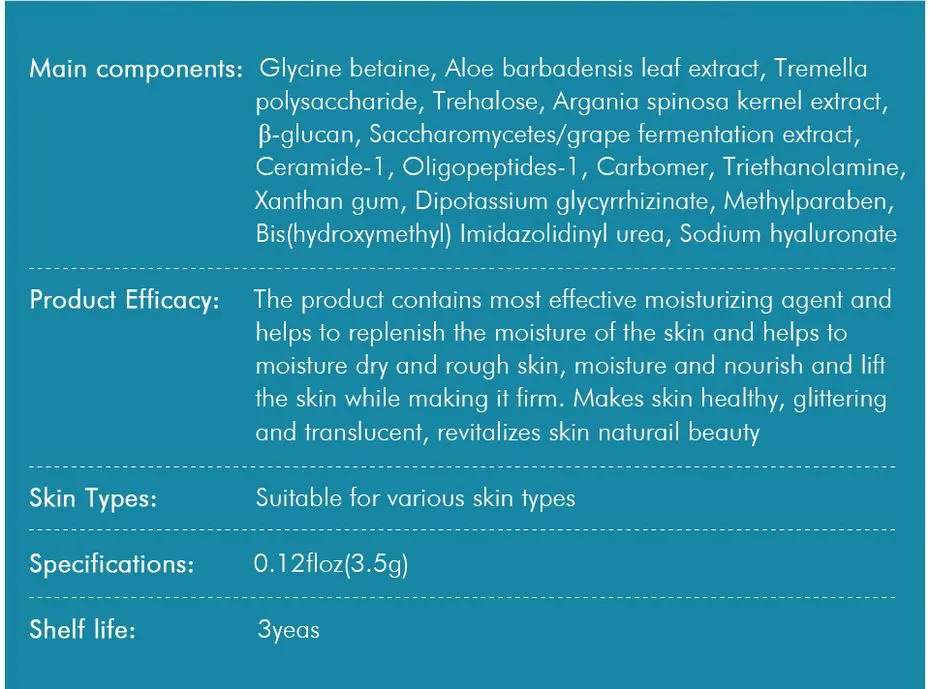 Main components: Glycine betaine, Aloe barbadensis leaf extract, Tremella polysaccharide, Trehalose, Argania spinosa kernel extract, β-glucan, Saccharomycetes/grape fermentation extract, Ceramide-1, Oligopeptides-1, Carbomer, Triethanolamine, Xanthan gum, Dipotassium glycyrrhizinate, Methylparaben, Bis(hydroxymethyl) Imidazolidinyl urea, Sodium hyaluronate

Product Efficacy: The product contains most effective moisturizing agent and helps to replenish the moisture of the skin and helps to moisture dry and rough skin, moisture and nourish and lift the skin while making it firm. Makes skin healthy, glittering and translucent, revitalizes skin naturail beauty

Skin Types: Suitable for various skin types

Specifications: 0.12floz(3.5g)

Shelf life: 3yeas